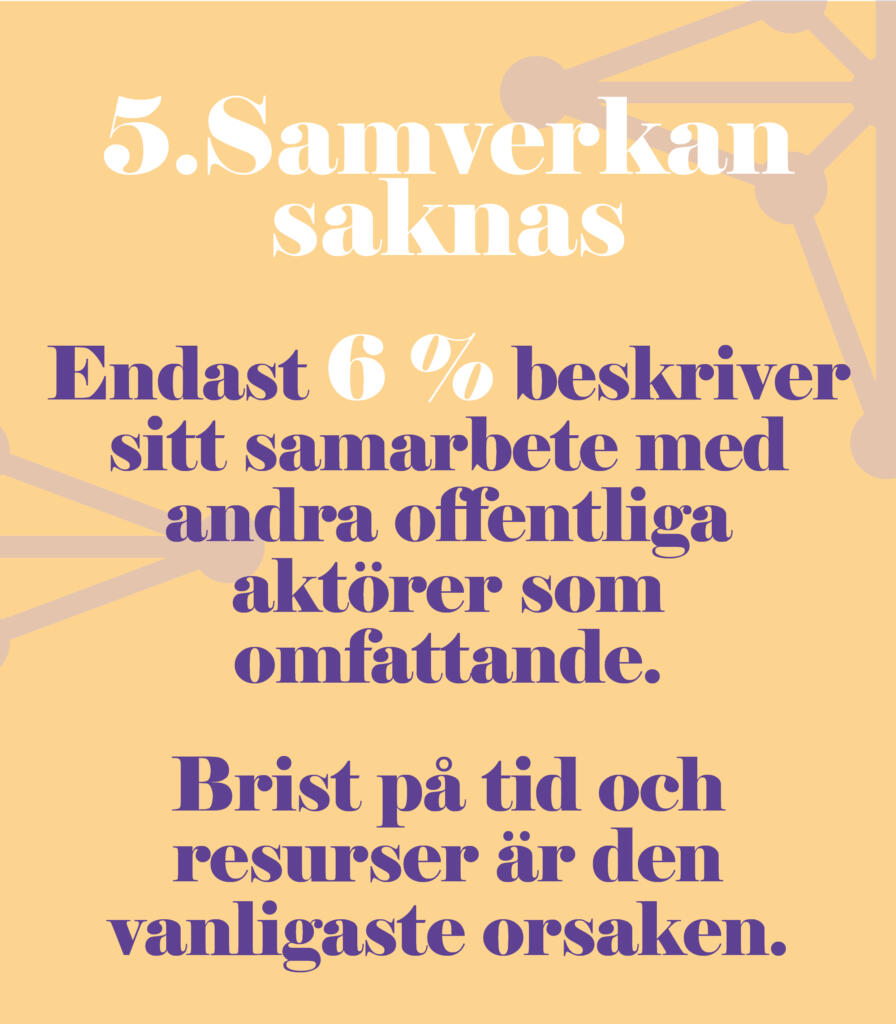 5.Samverkan saknas

Endast 6 % beskriver sitt samarbete med andra offentliga aktörer som omfattande.

Brist på tid och resurser är den vanligaste orsaken.